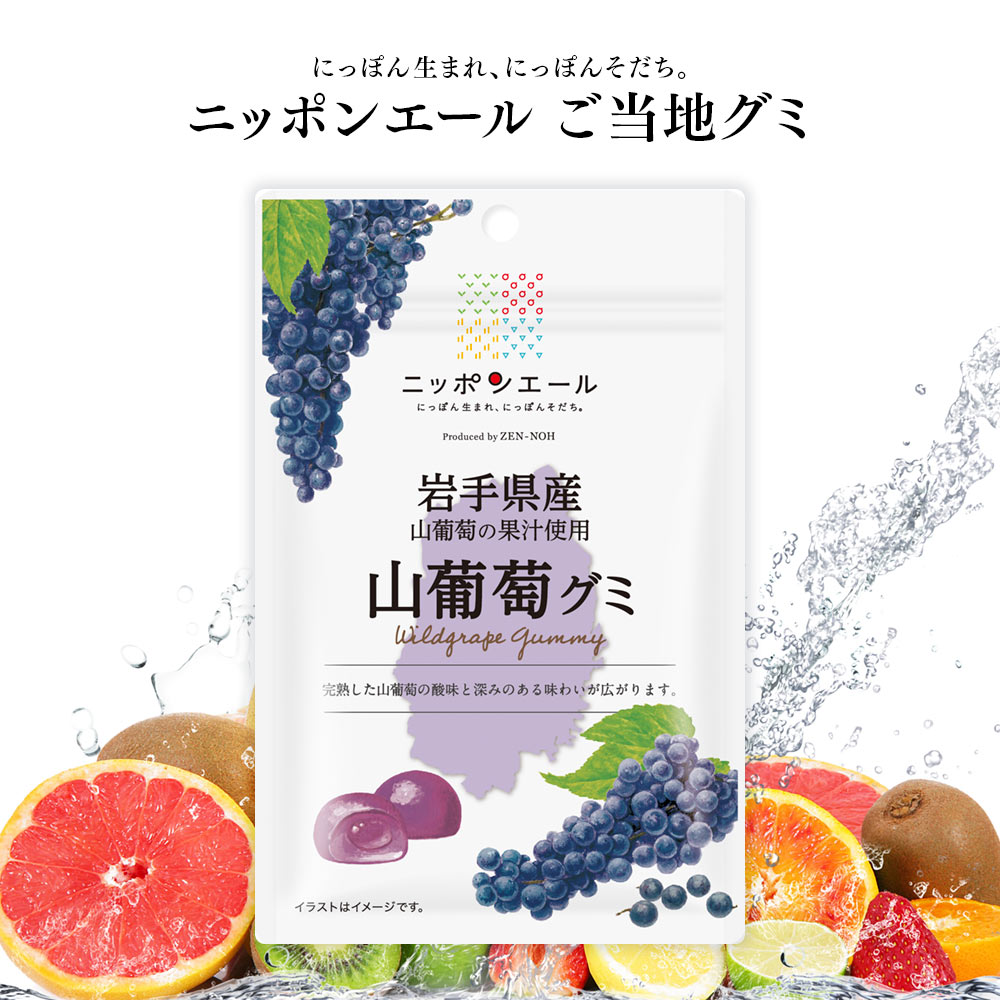 にっぽん生まれ、にっぽんそだち。
ニッポンエール ご当地グミ

ニッポンエール
にっぽん生まれ、にっぽんそだち。
Produced by ZEN-NOH

岩手県産
山葡萄の果汁使用
山葡萄グミ
Wildgrape Gummy

完熟した山葡萄の酸味と深みのある味わいが広がります。

イラストはイメージです。